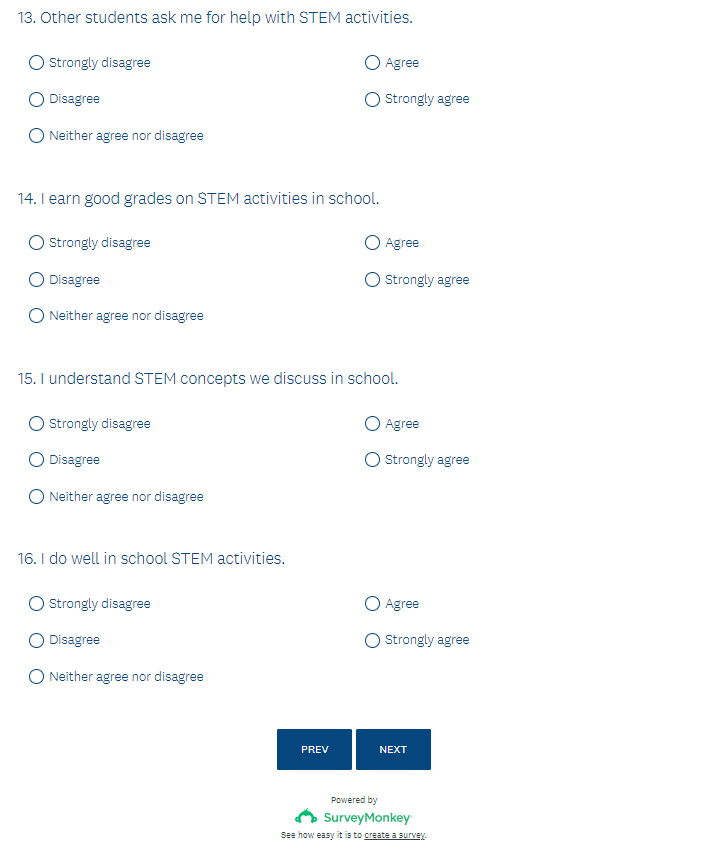 13. Other students ask me for help with STEM activities.

Strongly disagree
Disagree
Neither agree nor disagree
Agree
Strongly agree

14. I earn good grades on STEM activities in school.

Strongly disagree
Disagree
Neither agree nor disagree
Agree
Strongly agree

15. I understand STEM concepts we discuss in school.

Strongly disagree
Disagree
Neither agree nor disagree
Agree
Strongly agree

16. I do well in school STEM activities.

Strongly disagree
Disagree
Neither agree nor disagree
Agree
Strongly agree

PREV
NEXT

Powered by
SurveyMonkey
See how easy it is to create a survey.